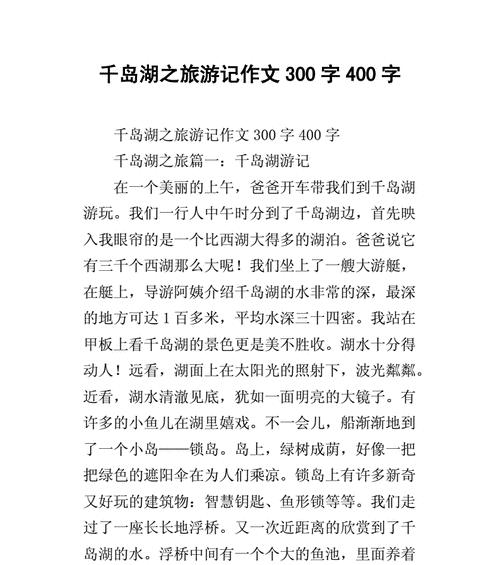 千岛湖之旅游记作文 300 字 400 字

千岛湖之旅游记作文 300 字 400 字

千岛湖之旅篇一：千岛湖游记

在一个美丽的上午，爸爸开车带我们到千岛湖游玩。我们一行人中午时分到了千岛湖边，首先映入我眼帘的是一个比西湖大得多的湖泊。爸爸说它有三千个西湖那么大呢！我们坐上了一艘大游艇，在艇上，导游阿姨介绍千岛湖的水非常的深，最深的地方可达 1 百多米，平均水深三十四密。我站在甲板上看千岛湖的景色更是美不胜收。湖水十分得动人！远看，湖面上在太阳光的照射下，波光粼粼。近看，湖水清澈见底，犹如一面明亮的大镜子。有许多的小鱼儿在湖里嬉戏。不一会儿，船渐渐地到了一个小岛——锁岛。岛上，绿树成荫，好像一把把绿色的遮阳伞在为人们乘凉。锁岛上有许多新奇又好玩的建筑物：智慧钥匙、鱼形锁等等。我们走过了一座长长地浮桥。又一次近距离的欣赏到了千岛湖的水。浮桥中间有一个个大的鱼池，里面养着